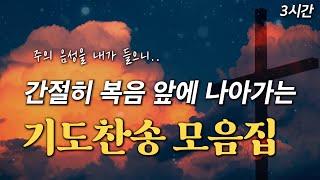 3시간

주의 음성을 내가 들으니..

간절히 복음 앞에 나아가는

기도찬송 모음집